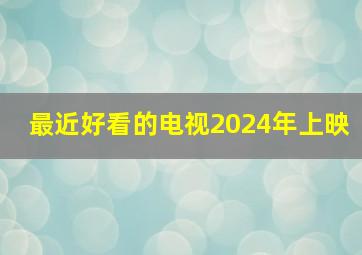 最近好看的电视2024年上映